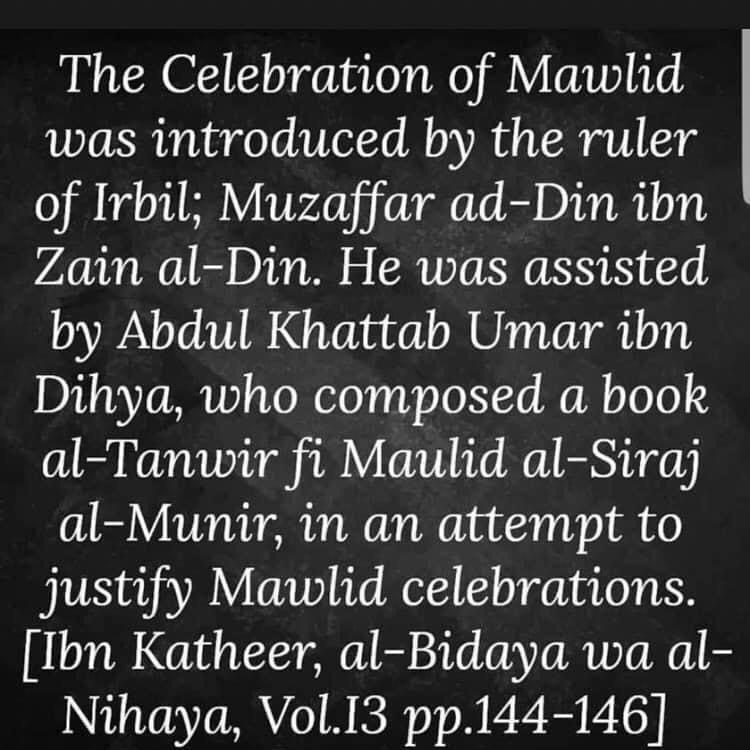 The Celebration of Mawlid was introduced by the ruler of Irbil; Muzaffar ad-Din ibn Zain al-Din. He was assisted by Abdul Khattab Umar ibn Dihya, who composed a book al-Tanwir fi Maulid al-Siraj al-Munir, in an attempt to justify Mawlid celebrations. [Ibn Katheer, al-Bidaya wa al-Nihaya, Vol.13 pp.144-146]